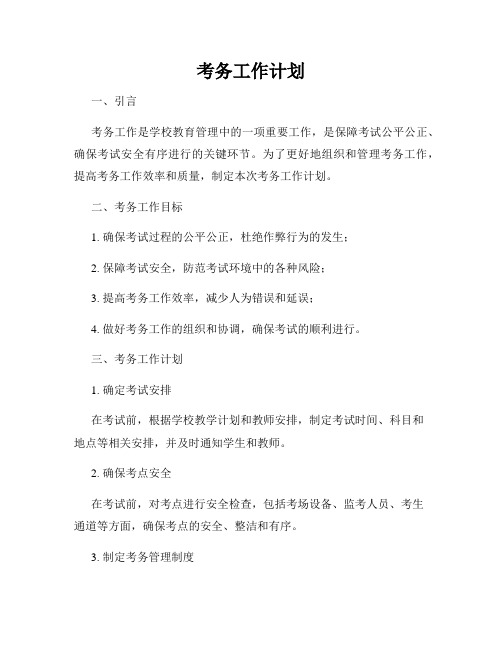 考务工作计划

一、引言

考务工作是学校教育管理中的一项重要工作，是保障考试公平公正、确保考试安全有序进行的关键环节。为了更好地组织和管理考务工作，提高考务工作效率和质量，制定本次考务工作计划。

二、考务工作目标

1. 确保考试过程的公平公正，杜绝作弊行为的发生；

2. 保障考试安全，防范考试环境中的各种风险；

3. 提高考务工作效率，减少人为错误和延误；

4. 做好考务工作的组织和协调，确保考试的顺利进行。

三、考务工作计划

1. 确定考试安排

在考试前，根据学校教学计划和教师安排，制定考试时间、科目和地点等相关安排，并及时通知学生和教师。

2. 确保考点安全

在考试前，对考点进行安全检查，包括考场设备、监考人员、考生通道等方面，确保考点的安全、整洁和有序。

3. 制定考务管理制度